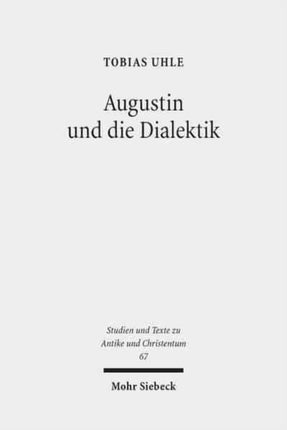 TOBIAS UHLE

Augustin
und die Dialektik

Studien und Texte zu
Antike und Christentum
67

Mohr Siebeck